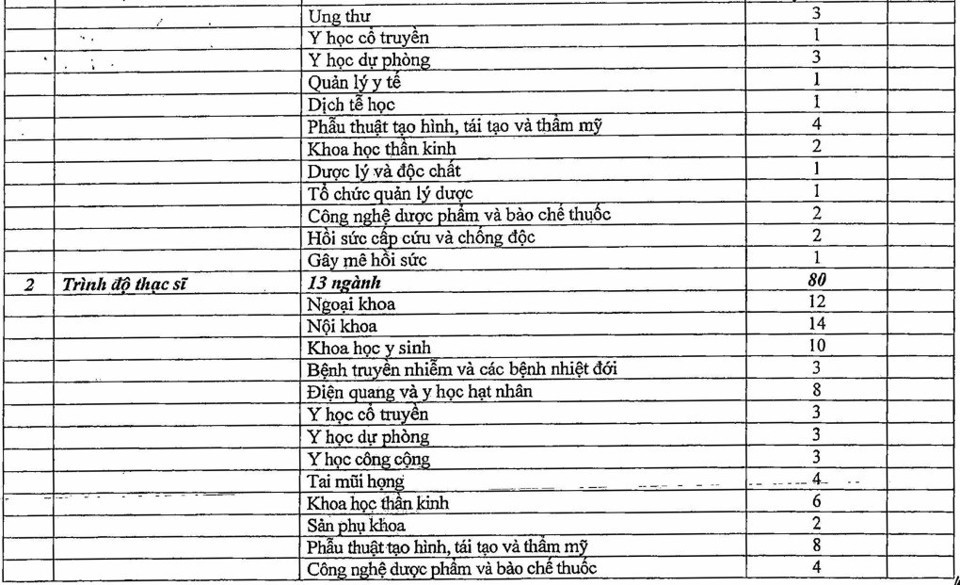 | | | | | |
|---|---|---|---|---|
| | | Ung thư | 3 | |
| | | Y học cổ truyền | 1 | |
| | | Y học dự phòng | 3 | |
| | | Quản lý y tế | 1 | |
| | | Dịch tễ học | 1 | |
| | | Phẫu thuật tạo hình, tái tạo và thẩm mỹ | 4 | |
| | | Khoa học thần kinh | 2 | |
| | | Dược lý và độc chất | 1 | |
| | | Tổ chức quản lý dược | 1 | |
| | | Công nghệ dược phẩm và bào chế thuốc | 2 | |
| | | Hồi sức cấp cứu và chống độc | 2 | |
| | | Gây mê hồi sức | 1 | |
| 2 | Trình độ thạc sĩ | 13 ngành | 80 | |
| | | Ngoại khoa | 12 | |
| | | Nội khoa | 14 | |
| | | Khoa học y sinh | 10 | |
| | | Bệnh truyền nhiễm và các bệnh nhiệt đới | 3 | |
| | | Điện quang và y học hạt nhân | 8 | |
| | | Y học cổ truyền | 3 | |
| | | Y học dự phòng | 3 | |
| | | Y học công cộng | 3 | |
| | | Tai mũi họng | 4 | |
| | | Khoa học thần kinh | 6 | |
| | | Sản phụ khoa | 2 | |
| | | Phẫu thuật tạo hình, tái tạo và thẩm mỹ | 8 | |
| | | Công nghệ dược phẩm và bào chế thuốc | 4 | |